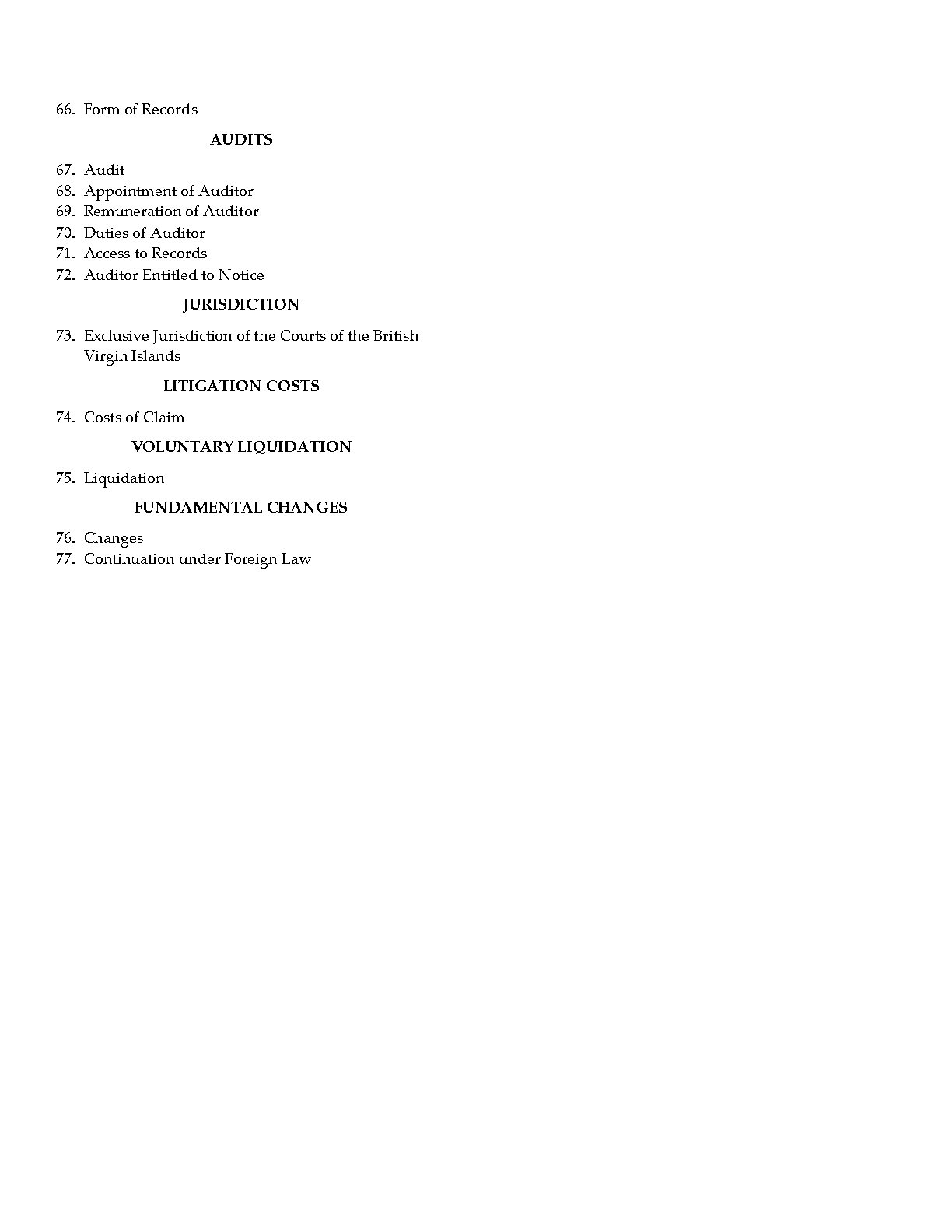 66. Form of Records

AUDITS

67. Audit
68. Appointment of Auditor
69. Remuneration of Auditor
70. Duties of Auditor
71. Access to Records
72. Auditor Entitled to Notice

JURISDICTION

73. Exclusive Jurisdiction of the Courts of the British Virgin Islands

LITIGATION COSTS

74. Costs of Claim

VOLUNTARY LIQUIDATION

75. Liquidation

FUNDAMENTAL CHANGES

76. Changes
77. Continuation under Foreign Law